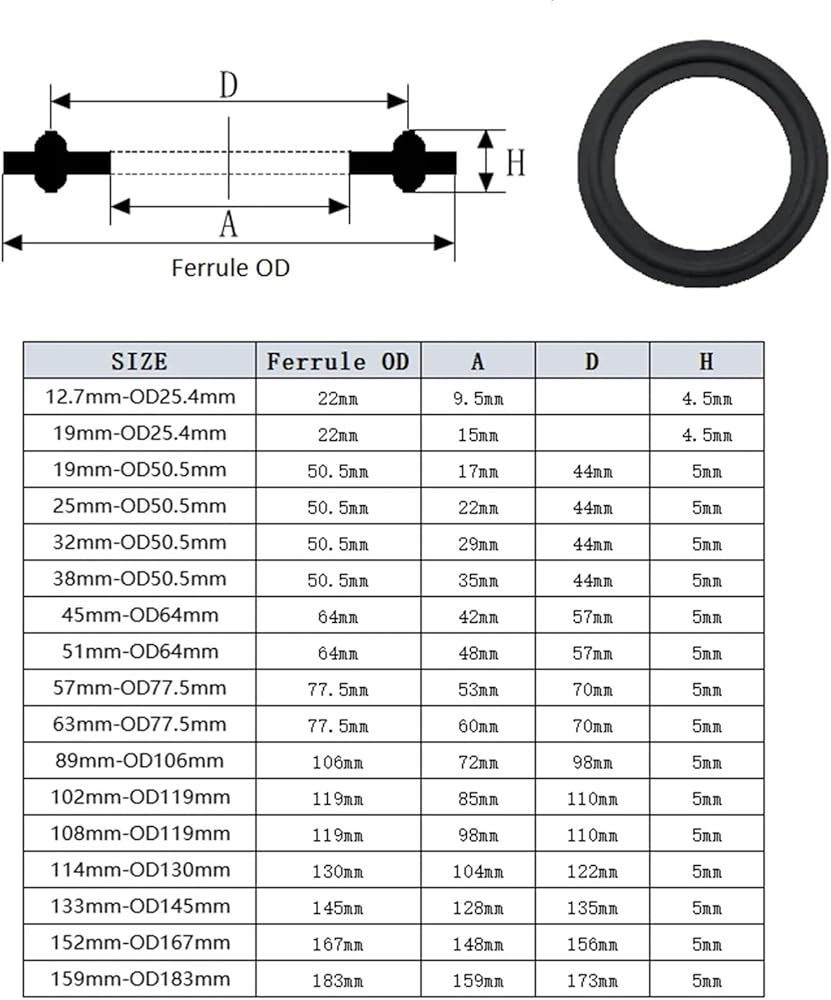 D

H

A

Ferrule OD

| SIZE | Ferrule OD | A | D | H |
|---|---|---|---|---|
| 12.7mm-OD25.4mm | 22mm | 9.5mm | | 4.5mm |
| 19mm-OD25.4mm | 22mm | 15mm | | 4.5mm |
| 19mm-OD50.5mm | 50.5mm | 17mm | 44mm | 5mm |
| 25mm-OD50.5mm | 50.5mm | 22mm | 44mm | 5mm |
| 32mm-OD50.5mm | 50.5mm | 29mm | 44mm | 5mm |
| 38mm-OD50.5mm | 50.5mm | 35mm | 44mm | 5mm |
| 45mm-OD64mm | 64mm | 42mm | 57mm | 5mm |
| 51mm-OD64mm | 64mm | 48mm | 57mm | 5mm |
| 57mm-OD77.5mm | 77.5mm | 53mm | 70mm | 5mm |
| 63mm-OD77.5mm | 77.5mm | 60mm | 70mm | 5mm |
| 89mm-OD106mm | 106mm | 72mm | 98mm | 5mm |
| 102mm-OD119mm | 119mm | 85mm | 110mm | 5mm |
| 108mm-OD119mm | 119mm | 98mm | 110mm | 5mm |
| 114mm-OD130mm | 130mm | 104mm | 122mm | 5mm |
| 133mm-OD145mm | 145mm | 128mm | 135mm | 5mm |
| 152mm-OD167mm | 167mm | 148mm | 156mm | 5mm |
| 159mm-OD183mm | 183mm | 159mm | 173mm | 5mm |